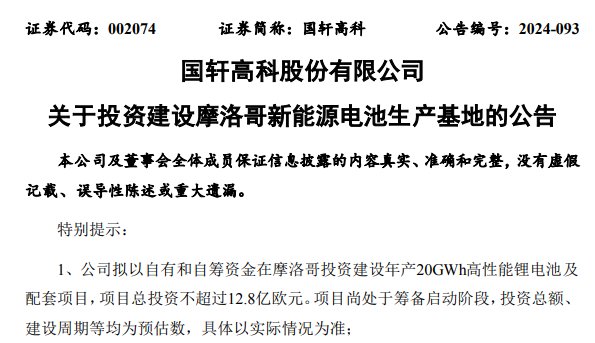 证券代码：002074　　证券简称：国轩高科　　公告编号：2024-093

国轩高科股份有限公司

关于投资建设摩洛哥新能源电池生产基地的公告

本公司及董事会全体成员保证信息披露的内容真实、准确和完整，没有虚假记载、误导性陈述或重大遗漏。

特别提示：

1、公司拟以自有和自筹资金在摩洛哥投资建设年产20GWh高性能锂电池及配套项目，项目总投资不超过12.8亿欧元。项目尚处于筹备启动阶段，投资总额、建设周期等均为预估数，具体以实际情况为准；